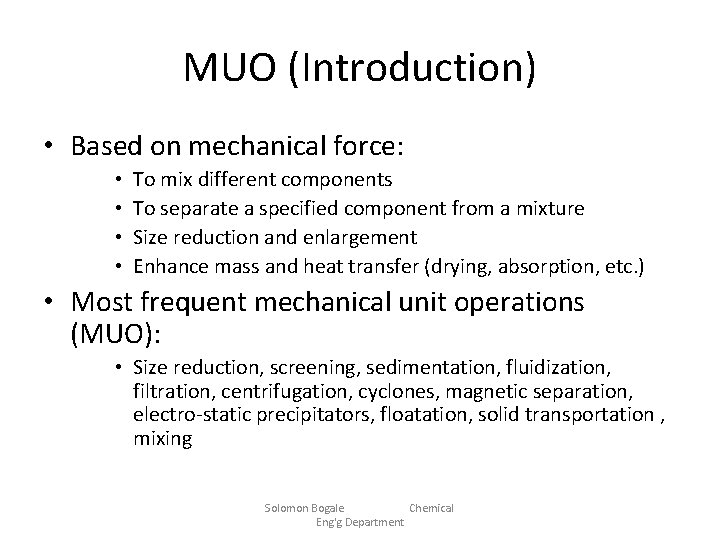 MUO (Introduction)

• Based on mechanical force:
  • To mix different components
  • To separate a specified component from a mixture
  • Size reduction and enlargement
  • Enhance mass and heat transfer (drying, absorption, etc.)
• Most frequent mechanical unit operations (MUO):
  • Size reduction, screening, sedimentation, fluidization, filtration, centrifugation, cyclones, magnetic separation, electro-static precipitators, floatation, solid transportation , mixing

Solomon Bogale Chemical Eng'g Department